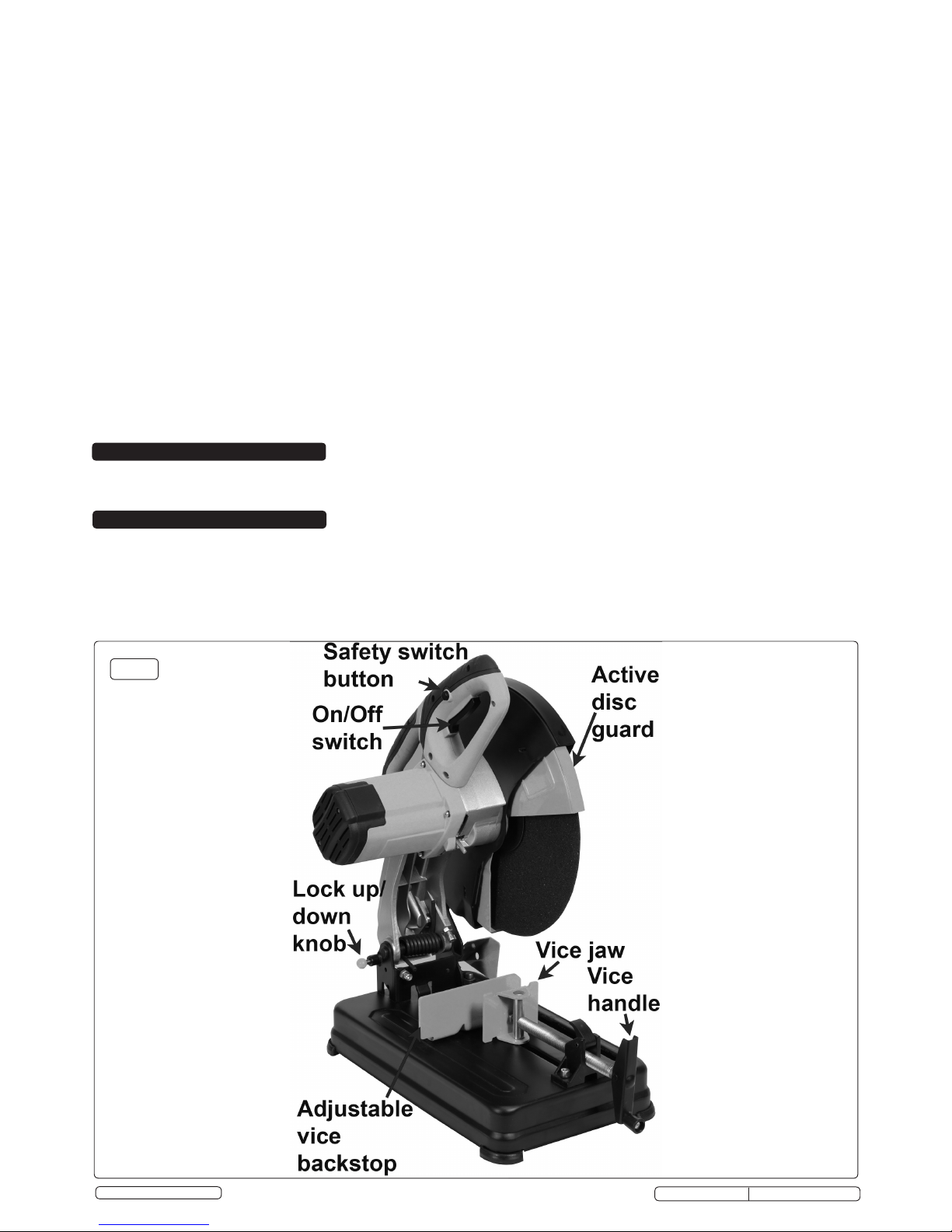 Safety switch button

On/Off switch

Active disc guard

Lock up/ down knob

Vice jaw

Vice handle

Adjustable vice backstop